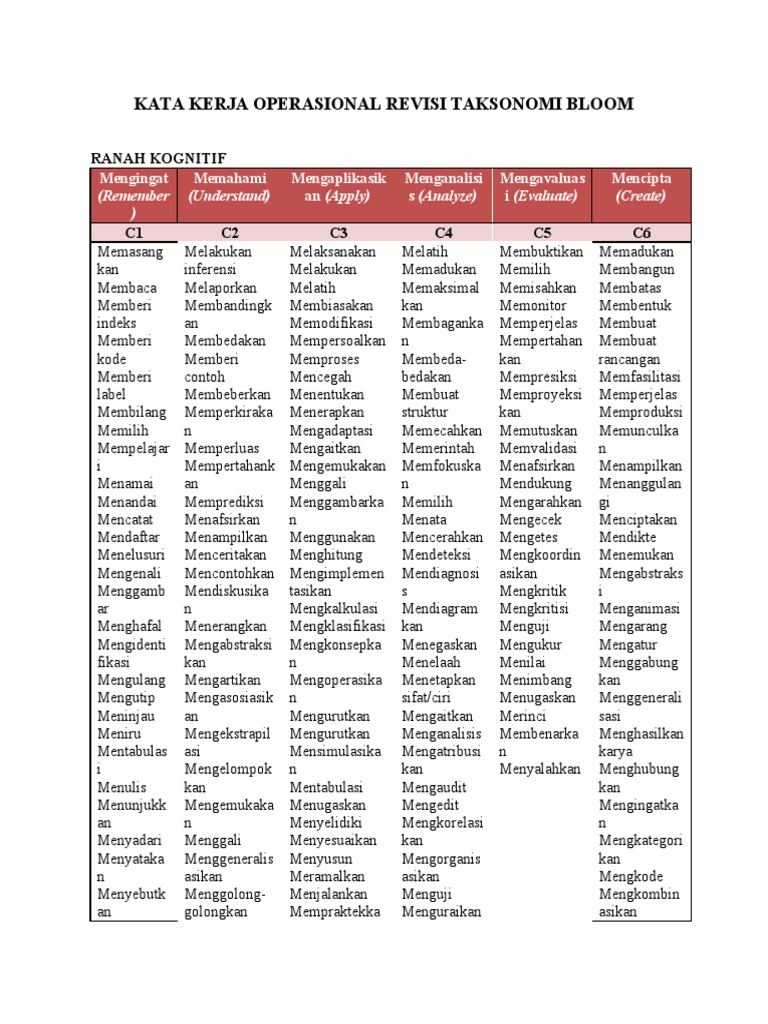 KATA KERJA OPERASIONAL REVISI TAKSONOMI BLOOM

RANAH KOGNITIF

| Mengingat (Remember) | Memahami (Understand) | Mengaplikasikan (Apply) | Menganalisis (Analyze) | Mengavaluasi (Evaluate) | Mencipta (Create) |
|---|---|---|---|---|---|
| C1 | C2 | C3 | C4 | C5 | C6 |
| Memasangkan Membaca Memberi indeks Memberi kode Memberi label Membilang Memilih Mempelajari Menamai Menandai Mencatat Mendaftar Menelusuri Mengenali Menggambar Menghafal Mengidentifikasi Mengulang Mengutip Meninjau Meniru Mentabulasi Menulis Menunjukkan Menyadari Menyatakan Menyebutkan | Melakukan inferensi Melaporkan Membandingkan Membedakan Memberi contoh Membeberkan Memperkirakan Memperluas Mempertahankan Memprediksi Menafsirkan Menampilkan Menceritakan Mencontohkan Mendiskusikan Menerangkan Mengabstraksikan Mengartikan Mengasosiasikan Mengekstrapilasi Mengelompokkan Mengemukakan Menggali Menggeneralisasikan Menggolong-golongkan | Melaksanakan Melakukan Melatih Membiasakan Memodifikasi Mempersoalkan Memproses Mencegah Menentukan Menerapkan Mengadaptasi Mengaitkan Mengemukakan Menggali Menggambarkan Menggunakan Menghitung Mengimplementasikan Mengkalkulasi Mengklasifikasi Mengkonsepkan Mengoperasikan Mengurutkan Mengurutkan Mensimulasikan Mentabulasi Menugaskan Menyelidiki Menyesuaikan Menyusun Meramalkan Menjalankan Mempraktekka | Melatih Memadukan Memaksimalkan Membagankan Membeda-bedakan Membuat struktur Memecahkan Memerintah Memfokuskan Memilih Menata Mencerahkan Mendeteksi Mendiagnosis Mendiagramkan Menegaskan Menelaah Menetapkan sifat/ciri Mengaitkan Menganalisis Mengatribusikan Mengaudit Mengedit Mengkorelasikan Mengorganisasikan Menguji Menguraikan | Membuktikan Memilih Memisahkan Memonitor Memperjelas Mempertahankan Mempresiksi Memproyeksikan Memutuskan Memvalidasi Menafsirkan Mendukung Mengarahkan Mengecek Mengetes Mengkoordinasikan Mengkritik Mengkritisi Menguji Mengukur Menilai Menimbang Menugaskan Merinci Membenarkan Menyalahkan | Memadukan Membangun Membatas Membentuk Membuat Membuat rancangan Memfasilitasi Memperjelas Memproduksi Memunculkan Menampilkan Menanggulangi Menciptakan Mendikte Menemukan Mengabstraksi Menganimasi Mengarang Mengatur Menggabungkan Menggeneralisasi Menghasilkan karya Menghubungkan Mengingatkan Mengkategorikan Mengkode Mengkombinasikan |